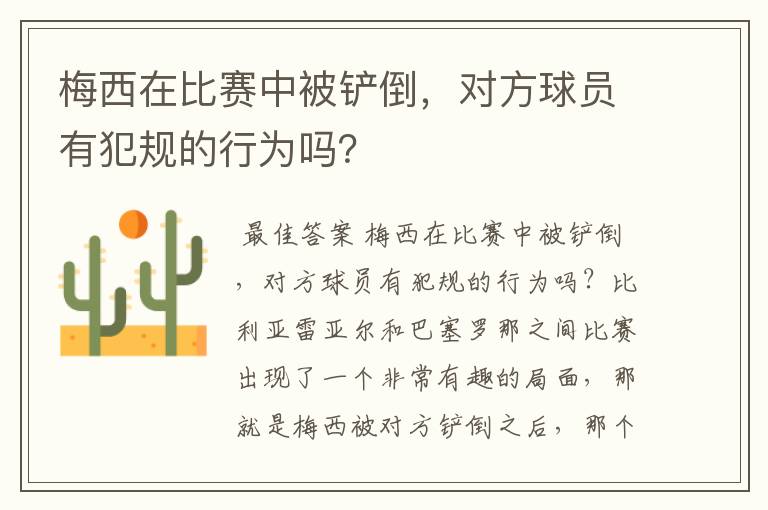 梅西在比赛中被铲倒，对方球员有犯规的行为吗?

最佳答案 梅西在比赛中被铲倒，对方球员有犯规的行为吗？比利亚雷亚尔和巴塞罗那之间比赛出现了一个非常有趣的局面，那就是梅西被对方铲倒之后，那个